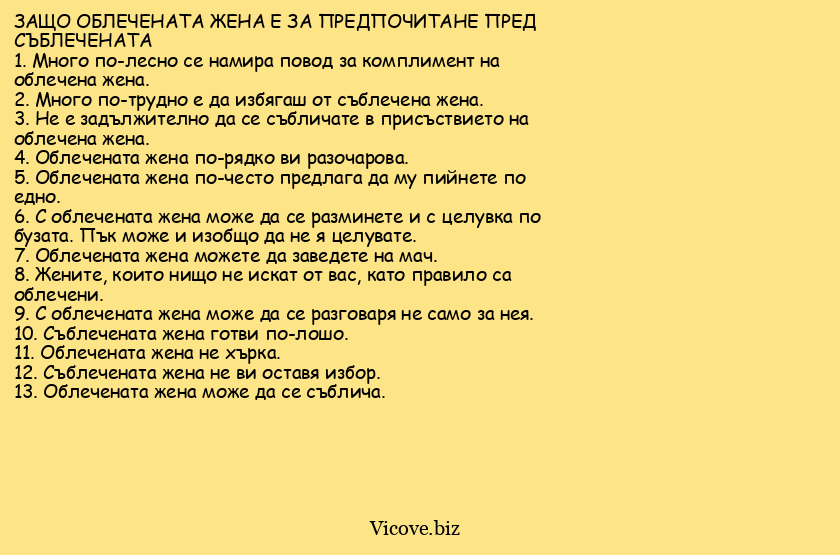 ЗАЩО ОБЛЕЧЕНАТА ЖЕНА Е ЗА ПРЕДПОЧИТАНЕ ПРЕД СЪБЛЕЧЕНАТА
1. Много по-лесно се намира повод за комплимент на облечена жена.
2. Много по-трудно е да избягаш от съблечена жена.
3. Не е задължително да се събличате в присъствието на облечена жена.
4. Облечената жена по-рядко ви разочарова.
5. Облечената жена по-често предлага да му пийнете по едно.
6. С облечената жена може да се разминете и с целувка по бузата. Пък може и изобщо да не я целувате.
7. Облечената жена можете да заведете на мач.
8. Жените, които нищо не искат от вас, като правило са облечени.
9. С облечената жена може да се разговаря не само за нея.
10. Съблечената жена готви по-лошо.
11. Облечената жена не хърка.
12. Съблечената жена не ви оставя избор.
13. Облечената жена може да се съблича.

Vicove.biz